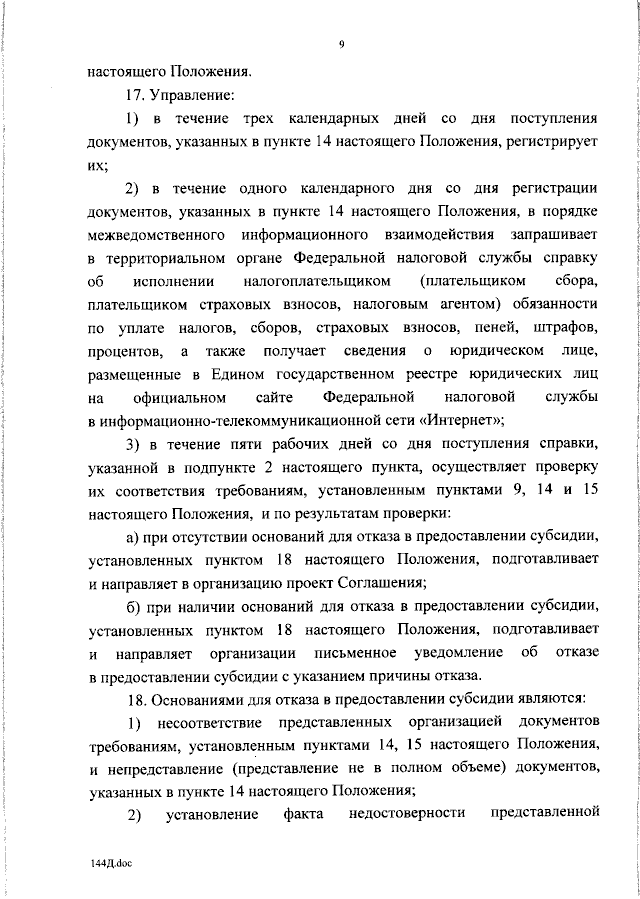 9

настоящего Положения.

17. Управление:

1) в течение трех календарных дней со дня поступления документов, указанных в пункте 14 настоящего Положения, регистрирует их;

2) в течение одного календарного дня со дня регистрации документов, указанных в пункте 14 настоящего Положения, в порядке межведомственного информационного взаимодействия запрашивает в территориальном органе Федеральной налоговой службы справку об исполнении налогоплательщиком (плательщиком сбора, плательщиком страховых взносов, налоговым агентом) обязанности по уплате налогов, сборов, страховых взносов, пеней, штрафов, процентов, а также получает сведения о юридическом лице, размещенные в Едином государственном реестре юридических лиц на официальном сайте Федеральной налоговой службы в информационно-телекоммуникационной сети «Интернет»;

3) в течение пяти рабочих дней со дня поступления справки, указанной в подпункте 2 настоящего пункта, осуществляет проверку их соответствия требованиям, установленным пунктами 9, 14 и 15 настоящего Положения, и по результатам проверки:

а) при отсутствии оснований для отказа в предоставлении субсидии, установленных пунктом 18 настоящего Положения, подготавливает и направляет в организацию проект Соглашения;

б) при наличии оснований для отказа в предоставлении субсидии, установленных пунктом 18 настоящего Положения, подготавливает и направляет организации письменное уведомление об отказе в предоставлении субсидии с указанием причины отказа.

18. Основаниями для отказа в предоставлении субсидии являются:

1) несоответствие представленных организацией документов требованиям, установленным пунктами 14, 15 настоящего Положения, и непредставление (представление не в полном объеме) документов, указанных в пункте 14 настоящего Положения;

2) установление факта недостоверности представленной

144Д.doc